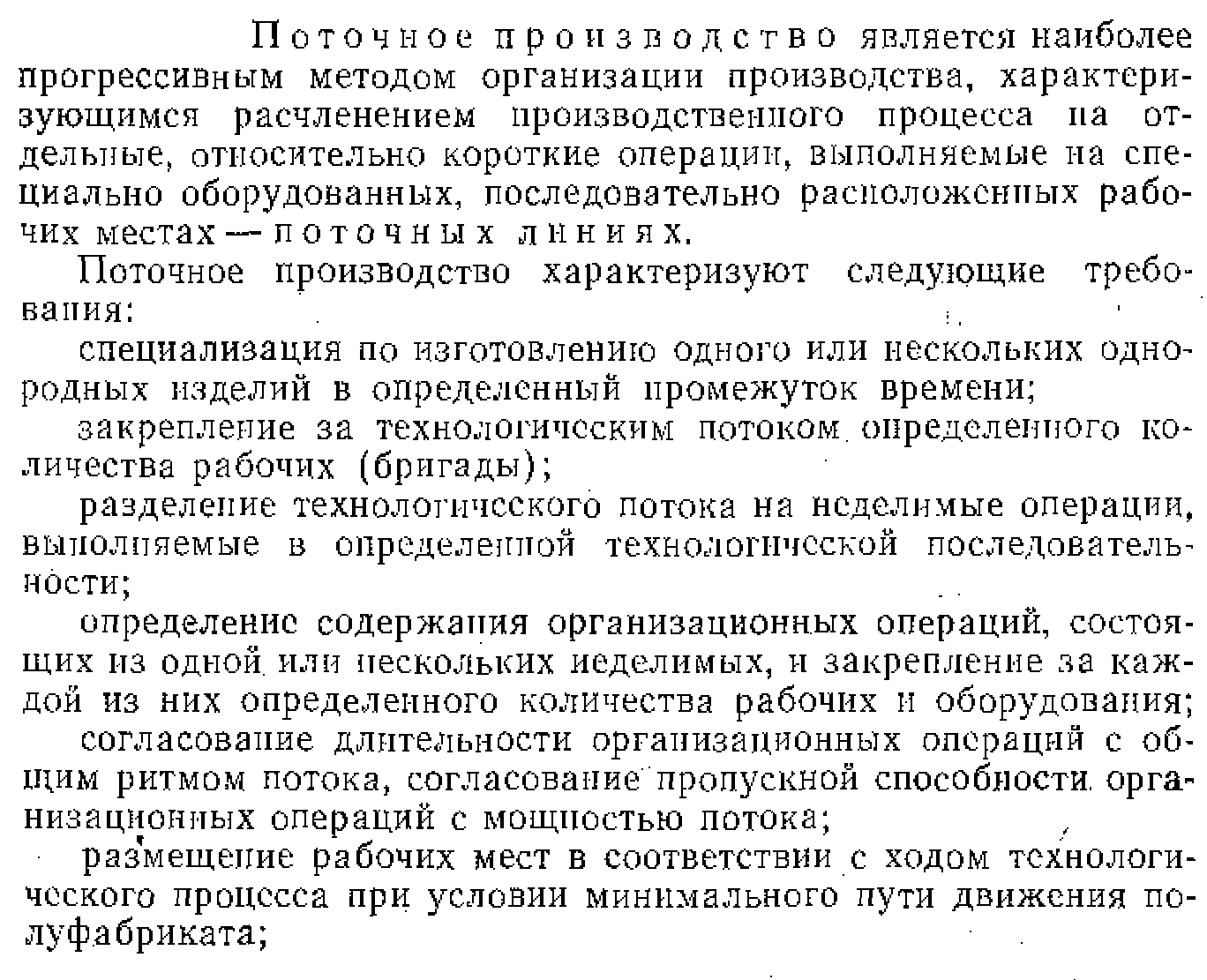 Поточное производство является наиболее прогрессивным методом организации производства, характеризующимся расчленением производственного процесса на отдельные, относительно короткие операции, выполняемые на специально оборудованных, последовательно расположенных рабочих местах — поточных линиях.

Поточное производство характеризуют следующие требования:

специализация по изготовлению одного или нескольких однородных изделий в определенный промежуток времени;

закрепление за технологическим потоком определенного количества рабочих (бригады);

разделение технологического потока на неделимые операции, выполняемые в определенной технологической последовательности;

определение содержания организационных операций, состоящих из одной или нескольких неделимых, и закрепление за каждой из них определенного количества рабочих и оборудования;

согласование длительности организационных операций с общим ритмом потока, согласование пропускной способности организационных операций с мощностью потока;

размещение рабочих мест в соответствии с ходом технологического процесса при условии минимального пути движения полуфабриката;